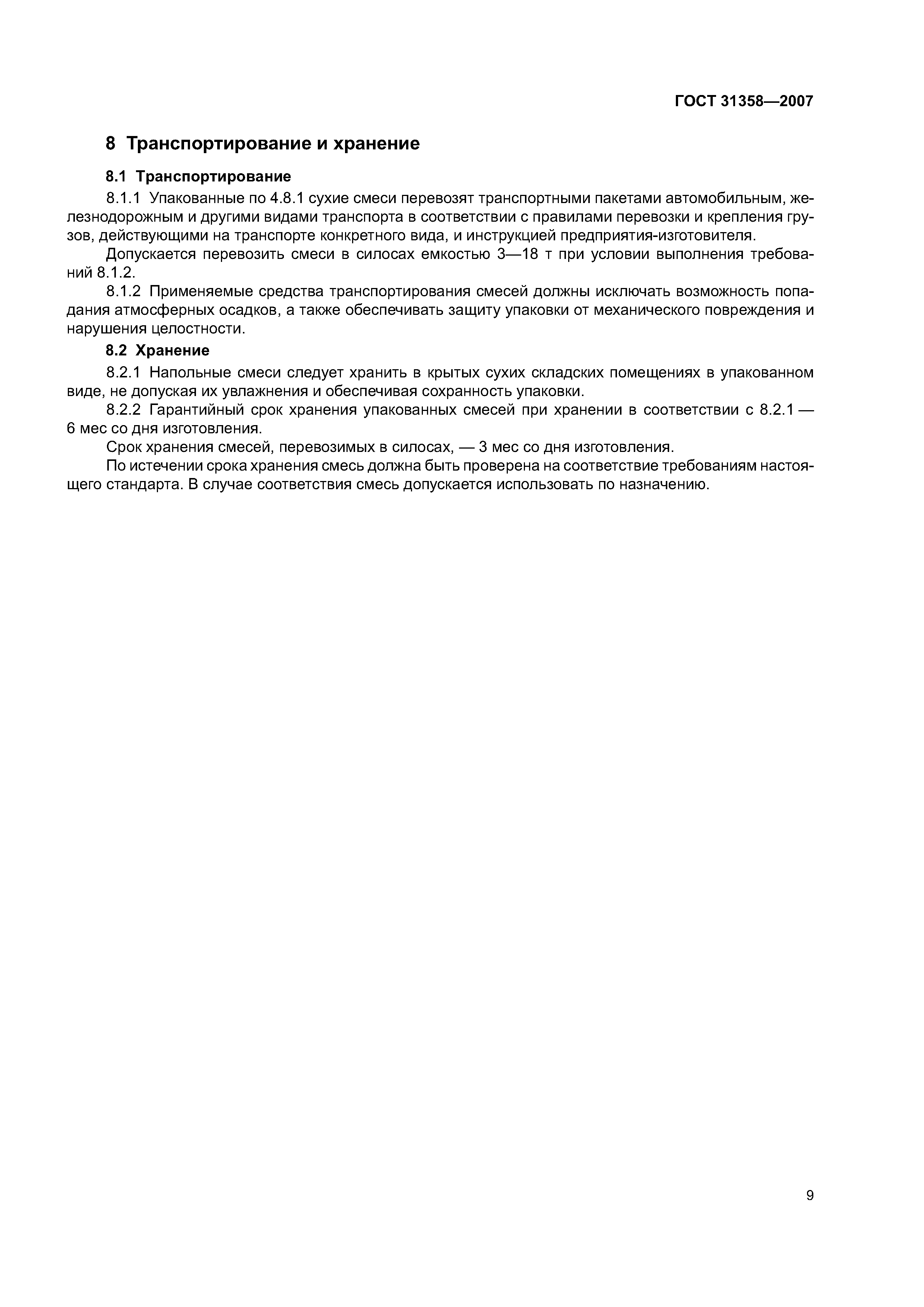 ГОСТ 31358—2007

8 Транспортирование и хранение

8.1 Транспортирование

8.1.1 Упакованные по 4.8.1 сухие смеси перевозят транспортными пакетами автомобильным, железнодорожным и другими видами транспорта в соответствии с правилами перевозки и крепления грузов, действующими на транспорте конкретного вида, и инструкцией предприятия-изготовителя.

Допускается перевозить смеси в силосах емкостью 3—18 т при условии выполнения требований 8.1.2.

8.1.2 Применяемые средства транспортирования смесей должны исключать возможность попадания атмосферных осадков, а также обеспечивать защиту упаковки от механического повреждения и нарушения целостности.

8.2 Хранение

8.2.1 Напольные смеси следует хранить в крытых сухих складских помещениях в упакованном виде, не допуская их увлажнения и обеспечивая сохранность упаковки.

8.2.2 Гарантийный срок хранения упакованных смесей при хранении в соответствии с 8.2.1 — 6 мес со дня изготовления.

Срок хранения смесей, перевозимых в силосах, — 3 мес со дня изготовления.

По истечении срока хранения смесь должна быть проверена на соответствие требованиям настоящего стандарта. В случае соответствия смесь допускается использовать по назначению.

9